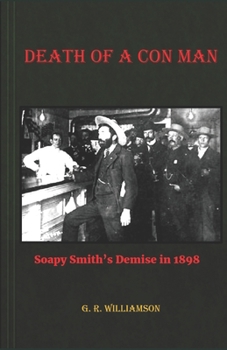 DEATH OF A CON MAN

Soapy Smith's Demise in 1898

G. R. WILLIAMSON